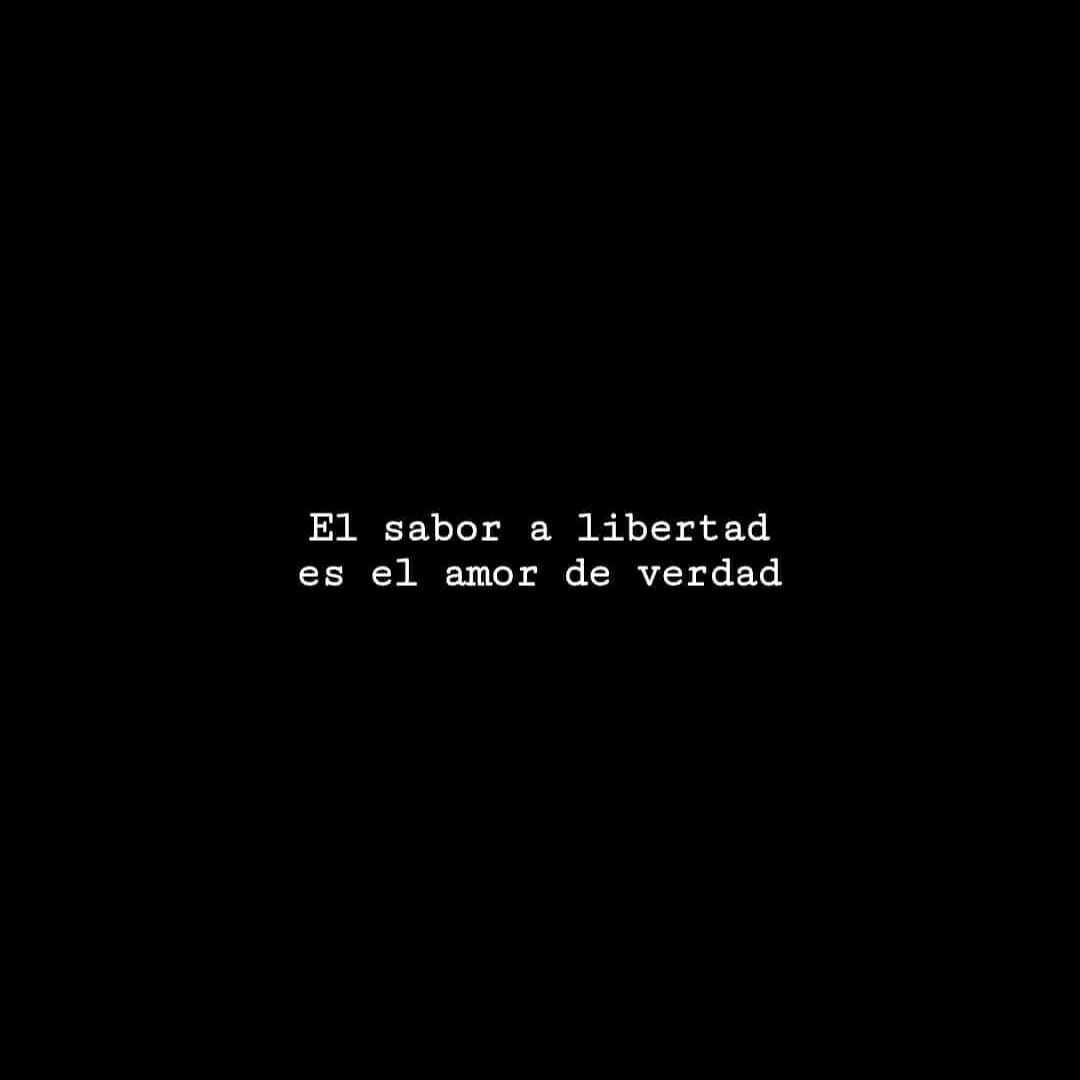 El sabor a libertad
es el amor de verdad